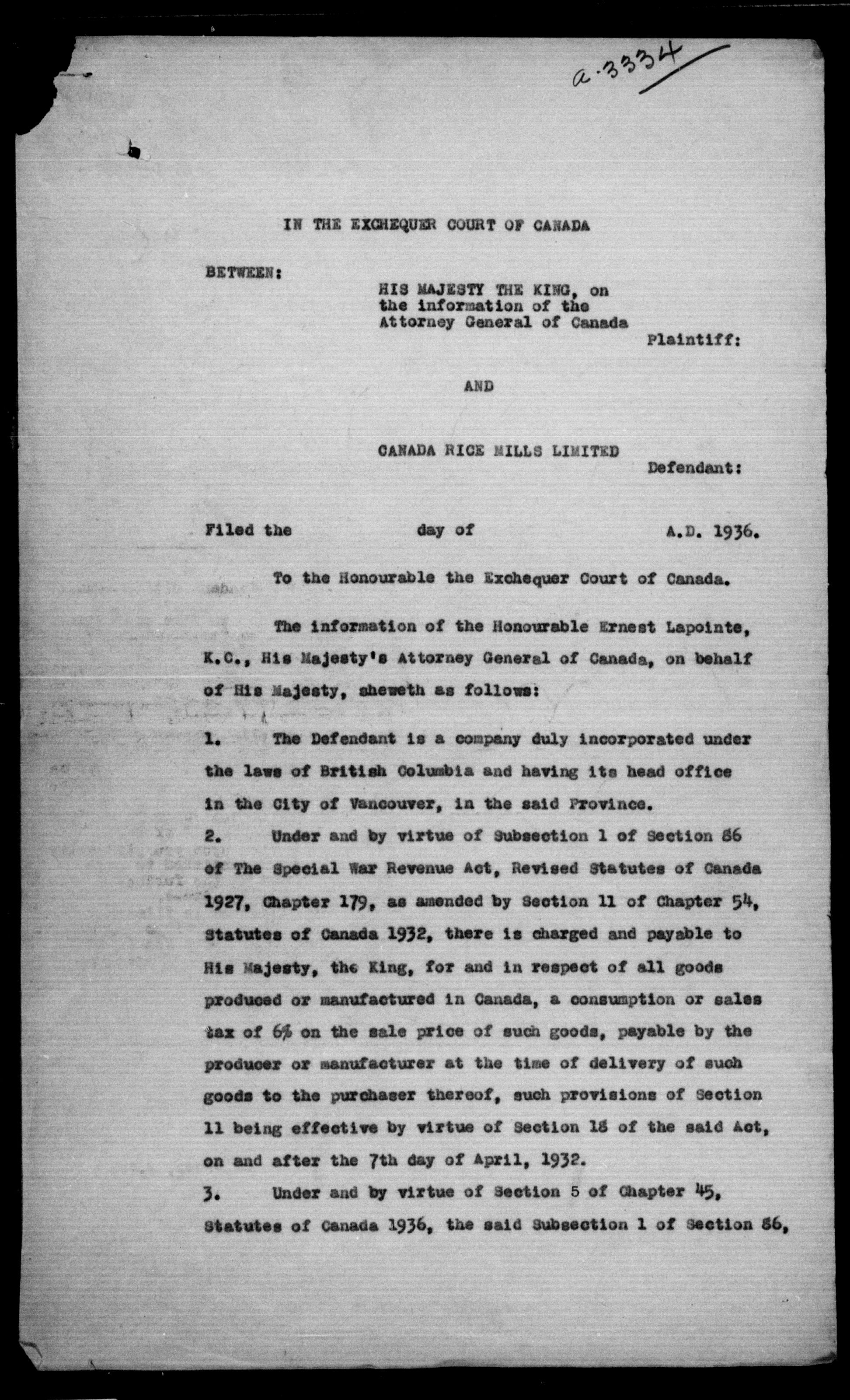 a-3334

IN THE EXCHEQUER COURT OF CANADA

BETWEEN:

HIS MAJESTY THE KING, on the information of the Attorney General of Canada

Plaintiff:

AND

CANADA RICE MILLS LIMITED

Defendant:

Filed the day of A.D. 1936.

To the Honourable the Exchequer Court of Canada.

The information of the Honourable Ernest Lapointe, K.C., His Majesty's Attorney General of Canada, on behalf of His Majesty, sheweth as follows:

1. The Defendant is a company duly incorporated under the laws of British Columbia and having its head office in the City of Vancouver, in the said Province.

2. Under and by virtue of Subsection 1 of Section 86 of The Special War Revenue Act, Revised Statutes of Canada 1927, Chapter 179, as amended by Section 11 of Chapter 54, Statutes of Canada 1932, there is charged and payable to His Majesty, the King, for and in respect of all goods produced or manufactured in Canada, a consumption or sales tax of 6% on the sale price of such goods, payable by the producer or manufacturer at the time of delivery of such goods to the purchaser thereof, such provisions of Section 11 being effective by virtue of Section 18 of the said Act, on and after the 7th day of April, 1932.

3. Under and by virtue of Section 5 of Chapter 45, Statutes of Canada 1936, the said Subsection 1 of Section 86,